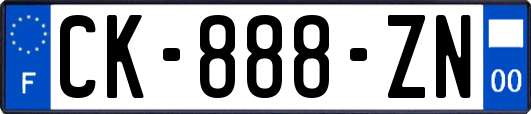 F
CK-888-ZN
00